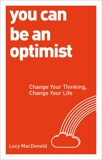 you can be an optimist

Change Your Thinking, Change Your Life

Lucy MacDonald